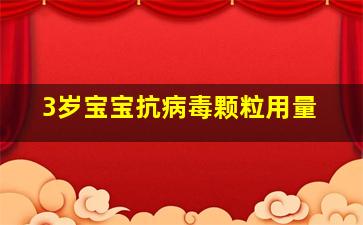 3岁宝宝抗病毒颗粒用量